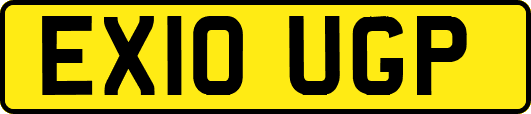 EX10 UGP